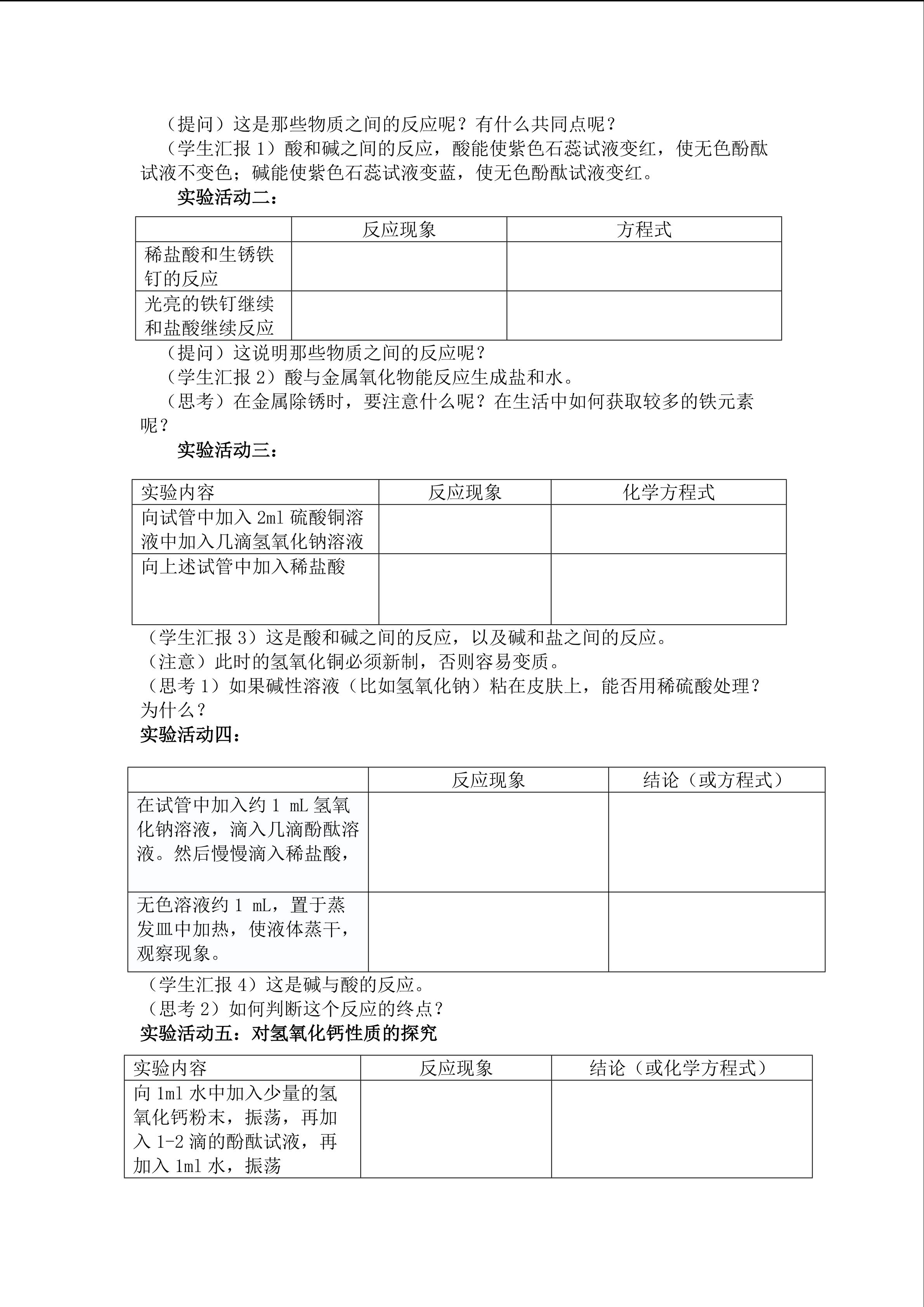 （提问）这是那些物质之间的反应呢？有什么共同点呢？

（学生汇报 1）酸和碱之间的反应，酸能使紫色石蕊试液变红，使无色酚酞试液不变色；碱能使紫色石蕊试液变蓝，使无色酚酞试液变红。

实验活动二：

| | 反应现象 | 方程式 |
|---|---|---|
| 稀盐酸和生锈铁钉的反应 | | |
| 光亮的铁钉继续和盐酸继续反应 | | |

（提问）这说明那些物质之间的反应呢？

（学生汇报 2）酸与金属氧化物能反应生成盐和水。

（思考）在金属除锈时，要注意什么呢？在生活中如何获取较多的铁元素呢？

实验活动三：

| 实验内容 | 反应现象 | 化学方程式 |
|---|---|---|
| 向试管中加入 2ml 硫酸铜溶液中加入几滴氢氧化钠溶液 | | |
| 向上述试管中加入稀盐酸 | | |

（学生汇报 3）这是酸和碱之间的反应，以及碱和盐之间的反应。

（注意）此时的氢氧化铜必须新制，否则容易变质。

（思考 1）如果碱性溶液（比如氢氧化钠）粘在皮肤上，能否用稀硫酸处理？为什么？

实验活动四：

| | 反应现象 | 结论（或方程式） |
|---|---|---|
| 在试管中加入约 1 mL 氢氧化钠溶液，滴入几滴酚酞溶液。然后慢慢滴入稀盐酸， | | |
| 无色溶液约 1 mL，置于蒸发皿中加热，使液体蒸干，观察现象。 | | |

（学生汇报 4）这是碱与酸的反应。

（思考 2）如何判断这个反应的终点？

实验活动五：对氢氧化钙性质的探究

| 实验内容 | 反应现象 | 结论（或化学方程式） |
|---|---|---|
| 向 1ml 水中加入少量的氢氧化钙粉末，振荡，再加入 1-2 滴的酚酞试液，再加入 1ml 水，振荡 | | |